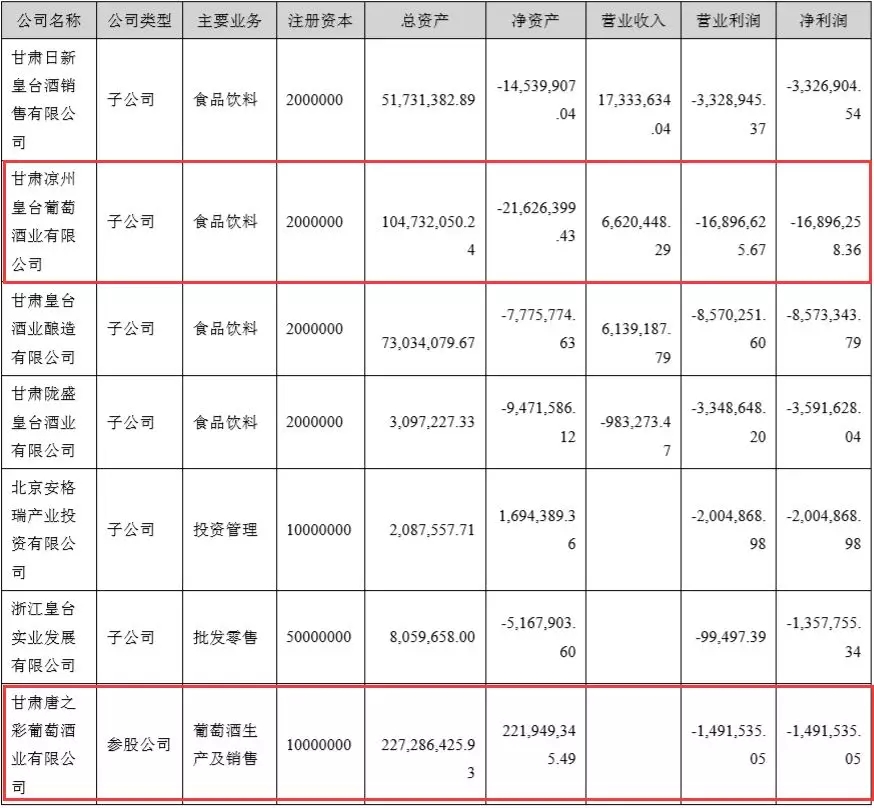 | 公司名称 | 公司类型 | 主要业务 | 注册资本 | 总资产 | 净资产 | 营业收入 | 营业利润 | 净利润 |
|---|---|---|---|---|---|---|---|---|
| 甘肃日新皇台酒销售有限公司 | 子公司 | 食品饮料 | 2000000 | 51,731,382.89 | -14,539,907.04 | 17,333,634.04 | -3,328,945.37 | -3,326,904.54 |
| 甘肃凉州皇台葡萄酒业有限公司 | 子公司 | 食品饮料 | 2000000 | 104,732,050.24 | -21,626,399.43 | 6,620,448.29 | -16,896,625.67 | -16,896,258.36 |
| 甘肃皇台酒业酿造有限公司 | 子公司 | 食品饮料 | 2000000 | 73,034,079.67 | -7,775,774.63 | 6,139,187.79 | -8,570,251.60 | -8,573,343.79 |
| 甘肃陇盛皇台酒业有限公司 | 子公司 | 食品饮料 | 2000000 | 3,097,227.33 | -9,471,586.12 | -983,273.47 | -3,348,648.20 | -3,591,628.04 |
| 北京安格瑞产业投资有限公司 | 子公司 | 投资管理 | 10000000 | 2,087,557.71 | 1,694,389.36 |  | -2,004,868.98 | -2,004,868.98 |
| 浙江皇台实业发展有限公司 | 子公司 | 批发零售 | 50000000 | 8,059,658.00 | -5,167,903.60 |  | -99,497.39 | -1,357,755.34 |
| 甘肃唐之彩葡萄酒业有限公司 | 参股公司 | 葡萄酒生产及销售 | 10000000 | 227,286,425.93 | 221,949,345.49 |  | -1,491,535.05 | -1,491,535.05 |